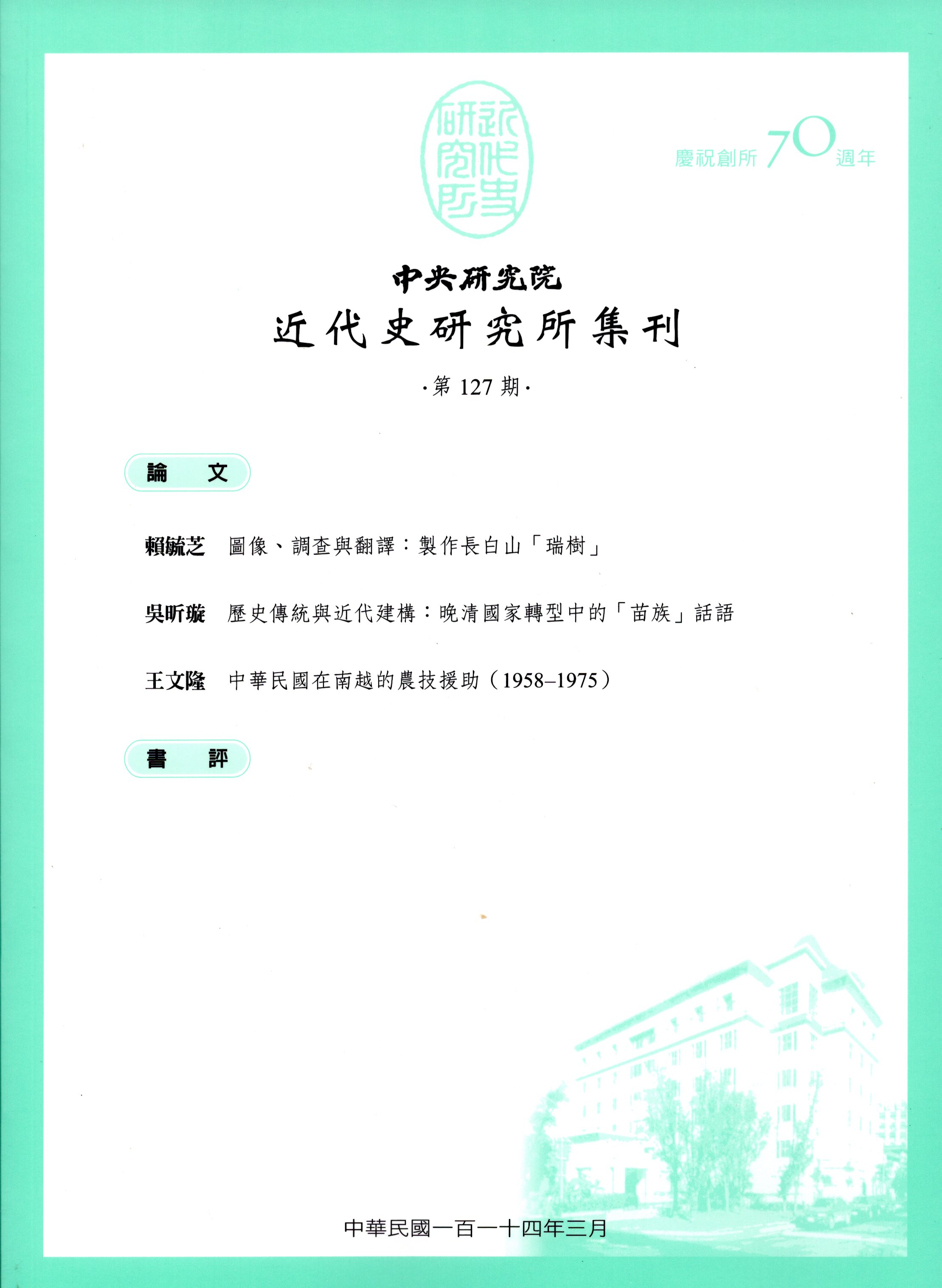 近代史研究所

慶祝創所 70 週年

中央研究院

近代史研究所集刊

·第 127 期·

論　文

賴毓芝　圖像、調查與翻譯：製作長白山「瑞樹」

吳昕璇　歷史傳統與近代建構：晚清國家轉型中的「苗族」話語

王文隆　中華民國在南越的農技援助（1958–1975）

書　評

中華民國一百一十四年三月